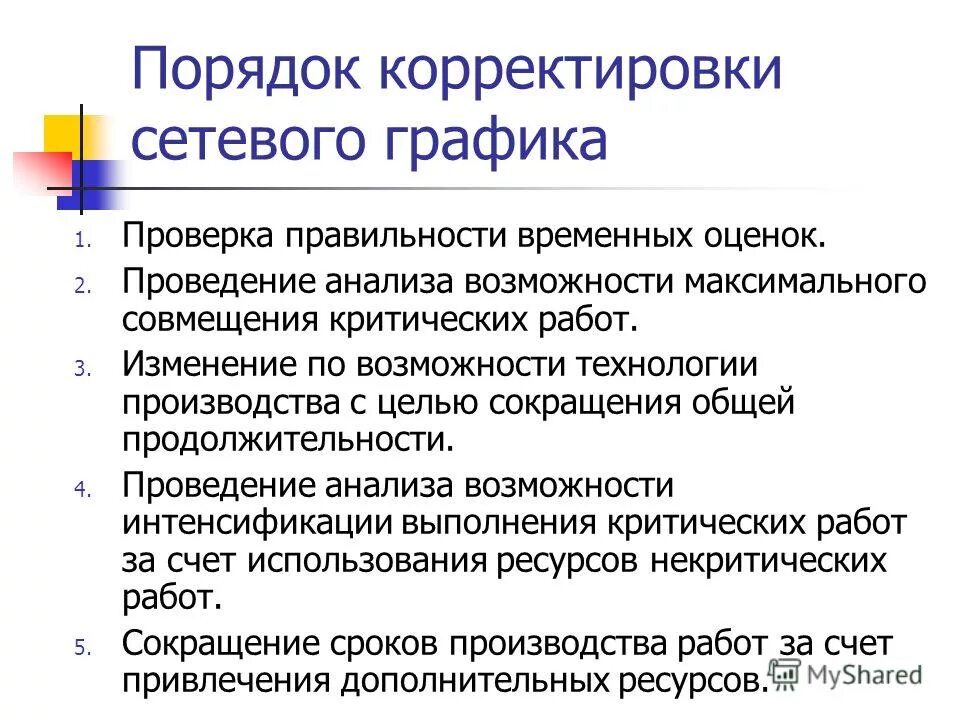 Порядок корректировки сетевого графика

1. Проверка правильности временных оценок.
2. Проведение анализа возможности максимального совмещения критических работ.
3. Изменение по возможности технологии производства с целью сокращения общей продолжительности.
4. Проведение анализа возможности интенсификации выполнения критических работ за счет использования ресурсов некритических работ.
5. Сокращение сроков производства работ за счет привлечения дополнительных ресурсов.

MyShared